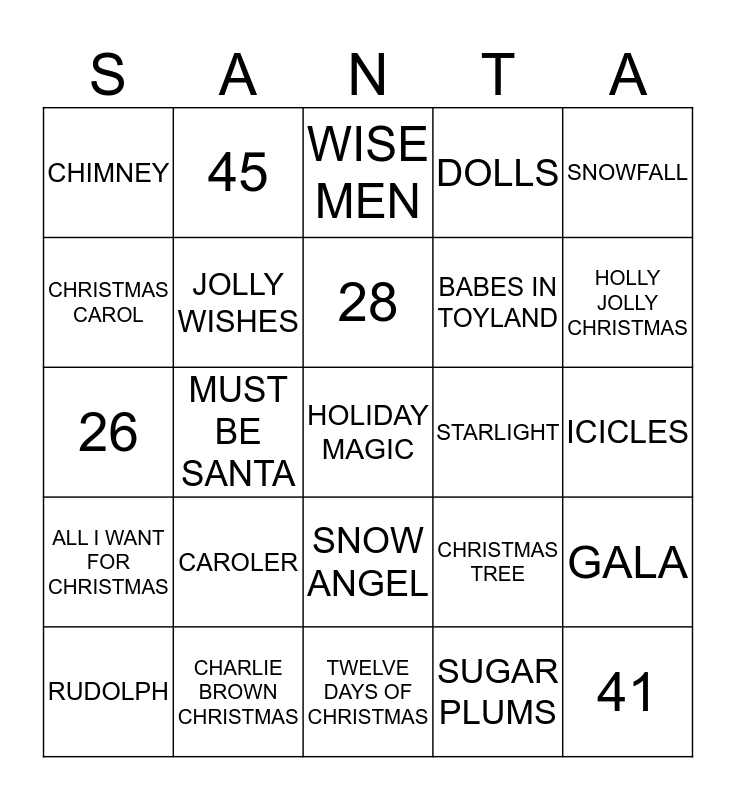 | S | A | N | T | A |
|---|---|---|---|---|
| CHIMNEY | 45 | WISE MEN | DOLLS | SNOWFALL |
| CHRISTMAS CAROL | JOLLY WISHES | 28 | BABES IN TOYLAND | HOLLY JOLLY CHRISTMAS |
| 26 | MUST BE SANTA | HOLIDAY MAGIC | STARLIGHT | ICICLES |
| ALL I WANT FOR CHRISTMAS | CAROLER | SNOW ANGEL | CHRISTMAS TREE | GALA |
| RUDOLPH | CHARLIE BROWN CHRISTMAS | TWELVE DAYS OF CHRISTMAS | SUGAR PLUMS | 41 |